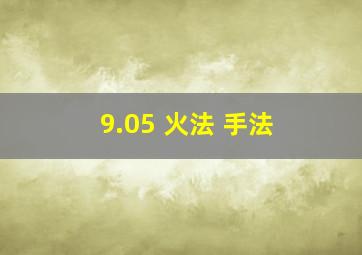 9.05 火法 手法